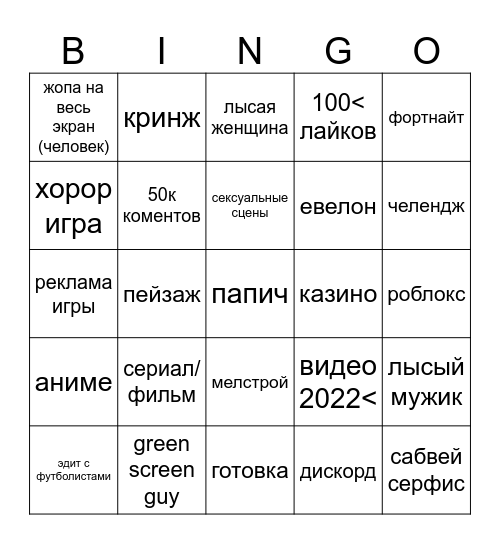 | B | I | N | G | O |
|---|---|---|---|---|
| жопа на весь экран (человек) | кринж | лысая женщина | 100< лайков | фортнайт |
| хорор игра | 50к коментов | сексуальные сцены | евелон | челендж |
| реклама игры | пейзаж | папич | казино | роблокс |
| аниме | сериал/ фильм | мелстрой | видео 2022< | лысый мужик |
| эдит с футболистами | green screen guy | готовка | дискорд | сабвей серфис |